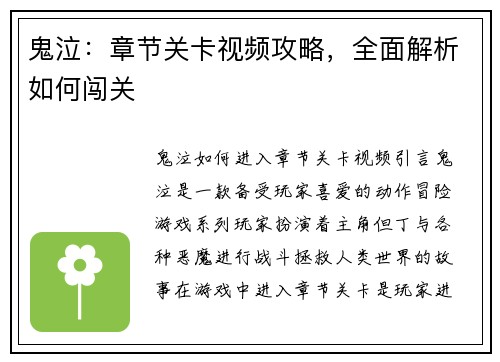 鬼泣：章节关卡视频攻略，全面解析如何闯关

鬼泣如何进入章节关卡视频引言鬼泣是一款备受玩家喜爱的动作冒险游戏系列玩家扮演着主角但丁与各种恶魔进行战斗拯救人类世界的故事在游戏中进入章节关卡是玩家进